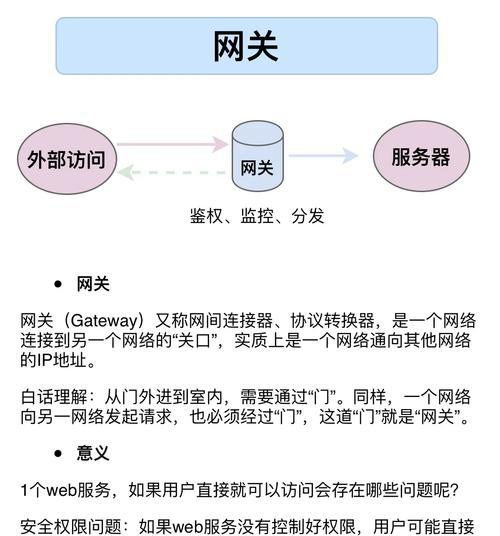 网关

外部访问

网关

服务器

鉴权、监控、分发

• 网关

网关（Gateway）又称网间连接器、协议转换器，是一个网络连接到另一个网络的“关口”，实质上是一个网络通向其他网络的IP地址。

白话理解：从门外进到室内，需要通过“门”。同样，一个网络向另一网络发起请求，也必须经过“门”，这道“门”就是“网关”。

• 意义

1个web服务，如果用户直接就可以访问会存在哪些问题呢？

安全权限问题：如果web服务没有控制好权限，用户可能直接